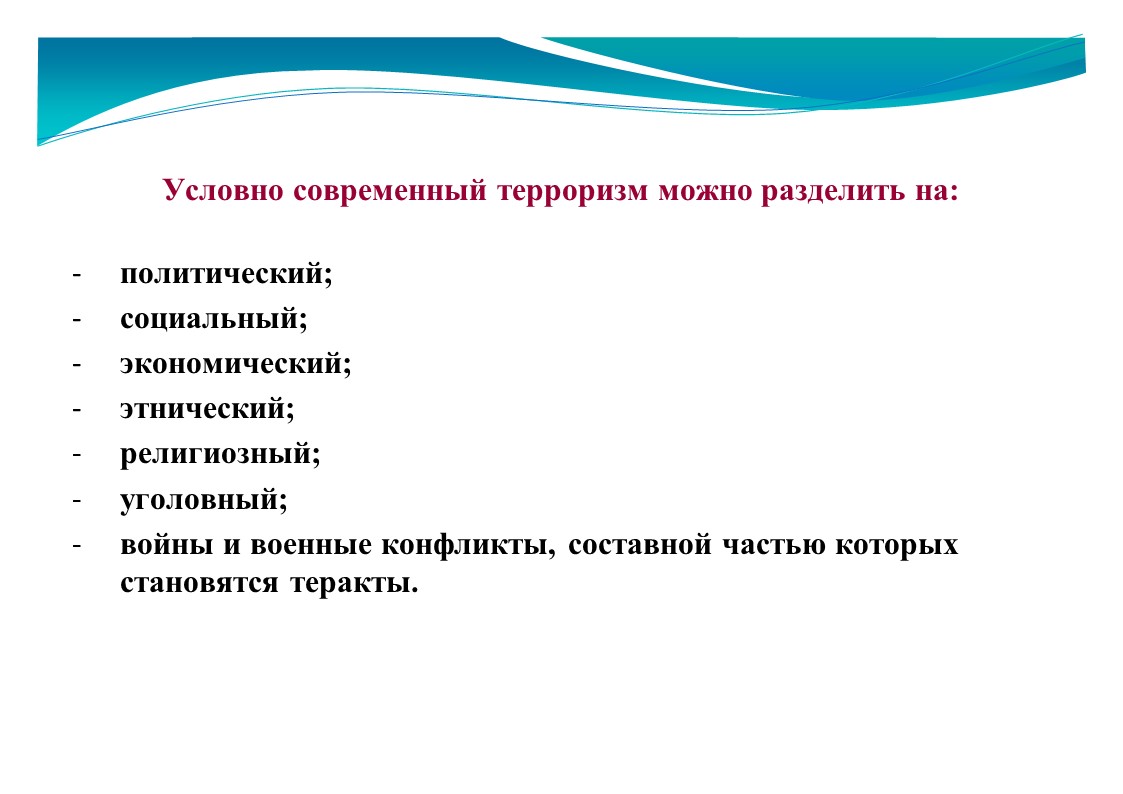 Условно современный терроризм можно разделить на:

- политический;
- социальный;
- экономический;
- этнический;
- религиозный;
- уголовный;
- войны и военные конфликты, составной частью которых становятся теракты.